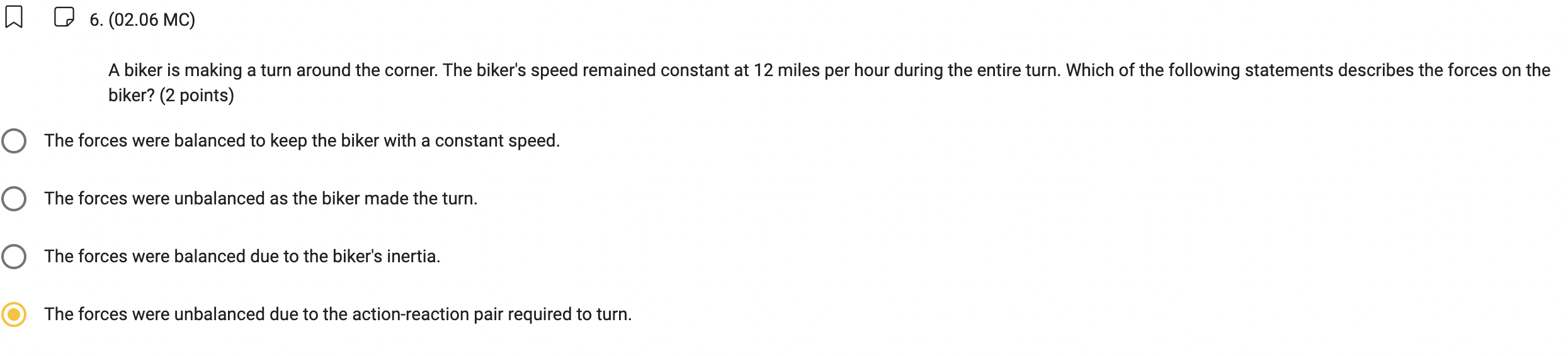 6. (02.06 MC)

A biker is making a turn around the corner. The biker's speed remained constant at 12 miles per hour during the entire turn. Which of the following statements describes the forces on the biker? (2 points)

The forces were balanced to keep the biker with a constant speed.

The forces were unbalanced as the biker made the turn.

The forces were balanced due to the biker's inertia.

The forces were unbalanced due to the action-reaction pair required to turn.